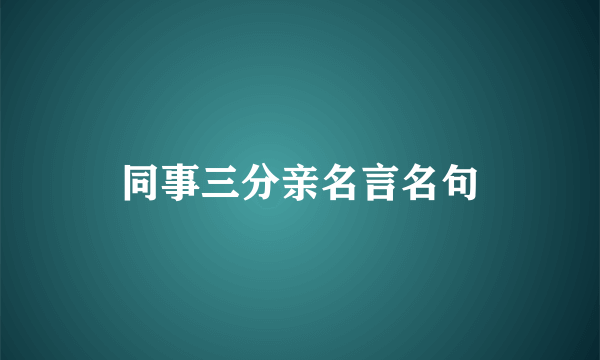 同事三分亲名言名句